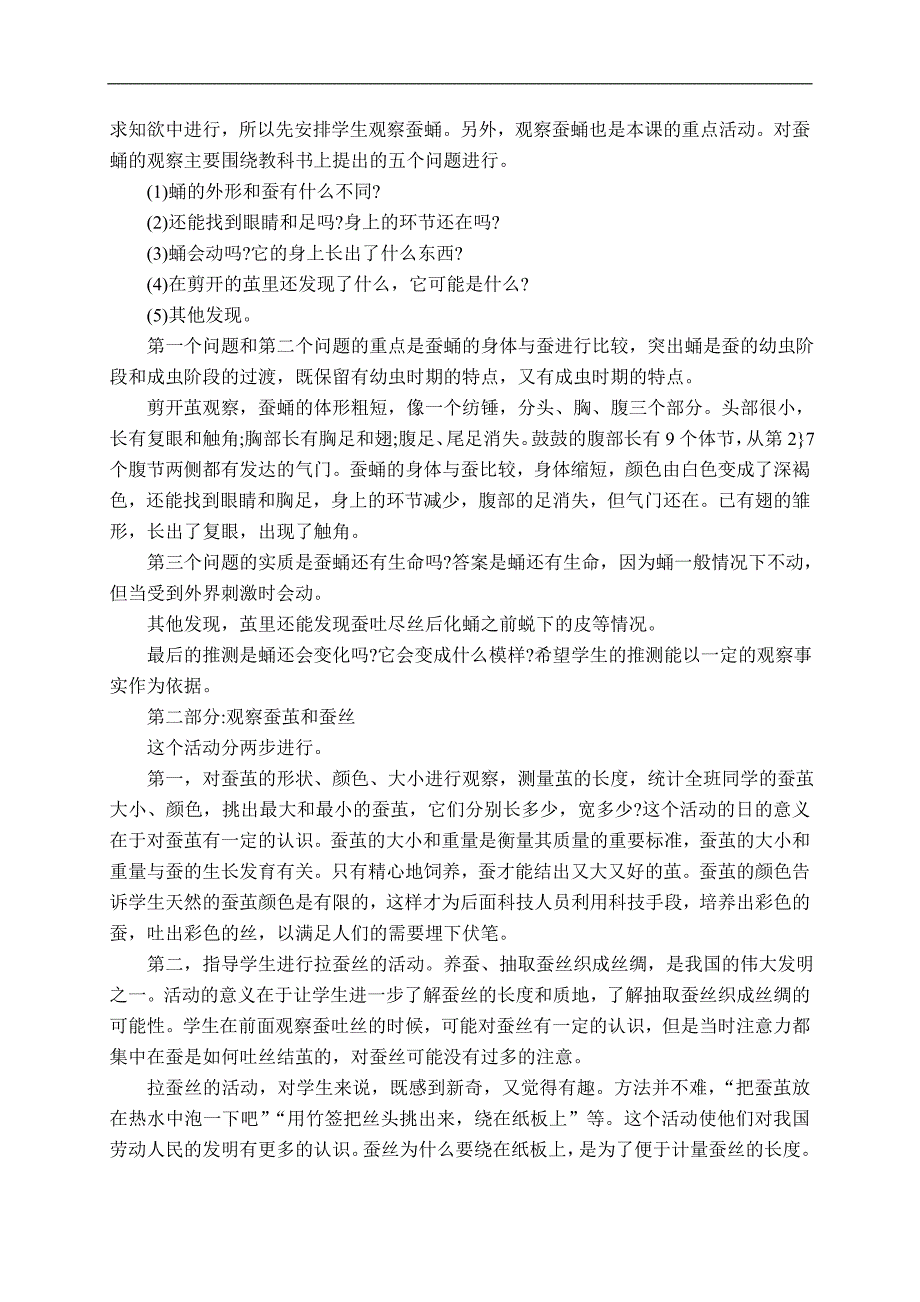 求知欲中进行，所以先安排学生观察蚕蛹。另外，观察蚕蛹也是本课的重点活动。对蚕蛹的观察主要围绕教科书上提出的五个问题进行。

(1)蛹的外形和蚕有什么不同?

(2)还能找到眼睛和足吗?身上的环节还在吗?

(3)蛹会动吗?它的身上长出了什么东西?

(4)在剪开的茧里还发现了什么，它可能是什么?

(5)其他发现。

第一个问题和第二个问题的重点是蚕蛹的身体与蚕进行比较，突出蛹是蚕的幼虫阶段和成虫阶段的过渡，既保留有幼虫时期的特点，又有成虫时期的特点。

剪开茧观察，蚕蛹的体形粗短，像一个纺锤，分头、胸、腹三个部分。头部很小，长有复眼和触角;胸部长有胸足和翅;腹足、尾足消失。鼓鼓的腹部长有 9 个体节，从第 2}7 个腹节两侧都有发达的气门。蚕蛹的身体与蚕比较，身体缩短，颜色由白色变成了深褐色，还能找到眼睛和胸足，身上的环节减少，腹部的足消失，但气门还在。已有翅的雏形，长出了复眼，出现了触角。

第三个问题的实质是蚕蛹还有生命吗?答案是蛹还有生命，因为蛹一般情况下不动，但当受到外界刺激时会动。

其他发现，茧里还能发现蚕吐尽丝后化蛹之前蜕下的皮等情况。

最后的推测是蛹还会变化吗?它会变成什么模样?希望学生的推测能以一定的观察事实作为依据。

第二部分:观察蚕茧和蚕丝

这个活动分两步进行。

第一，对蚕茧的形状、颜色、大小进行观察，测量茧的长度，统计全班同学的蚕茧大小、颜色，挑出最大和最小的蚕茧，它们分别长多少，宽多少?这个活动的日的意义在于对蚕茧有一定的认识。蚕茧的大小和重量是衡量其质量的重要标准，蚕茧的大小和重量与蚕的生长发育有关。只有精心地饲养，蚕才能结出又大又好的茧。蚕茧的颜色告诉学生天然的蚕茧颜色是有限的，这样才为后面科技人员利用科技手段，培养出彩色的蚕，吐出彩色的丝，以满足人们的需要埋下伏笔。

第二，指导学生进行拉蚕丝的活动。养蚕、抽取蚕丝织成丝绸，是我国的伟大发明之一。活动的意义在于让学生进一步了解蚕丝的长度和质地，了解抽取蚕丝织成丝绸的可能性。学生在前面观察蚕吐丝的时候，可能对蚕丝有一定的认识，但是当时注意力都集中在蚕是如何吐丝结茧的，对蚕丝可能没有过多的注意。

拉蚕丝的活动，对学生来说，既感到新奇，又觉得有趣。方法并不难，“把蚕茧放在热水中泡一下吧”“用竹签把丝头挑出来，绕在纸板上”等。这个活动使他们对我国劳动人民的发明有更多的认识。蚕丝为什么要绕在纸板上，是为了便于计量蚕丝的长度。